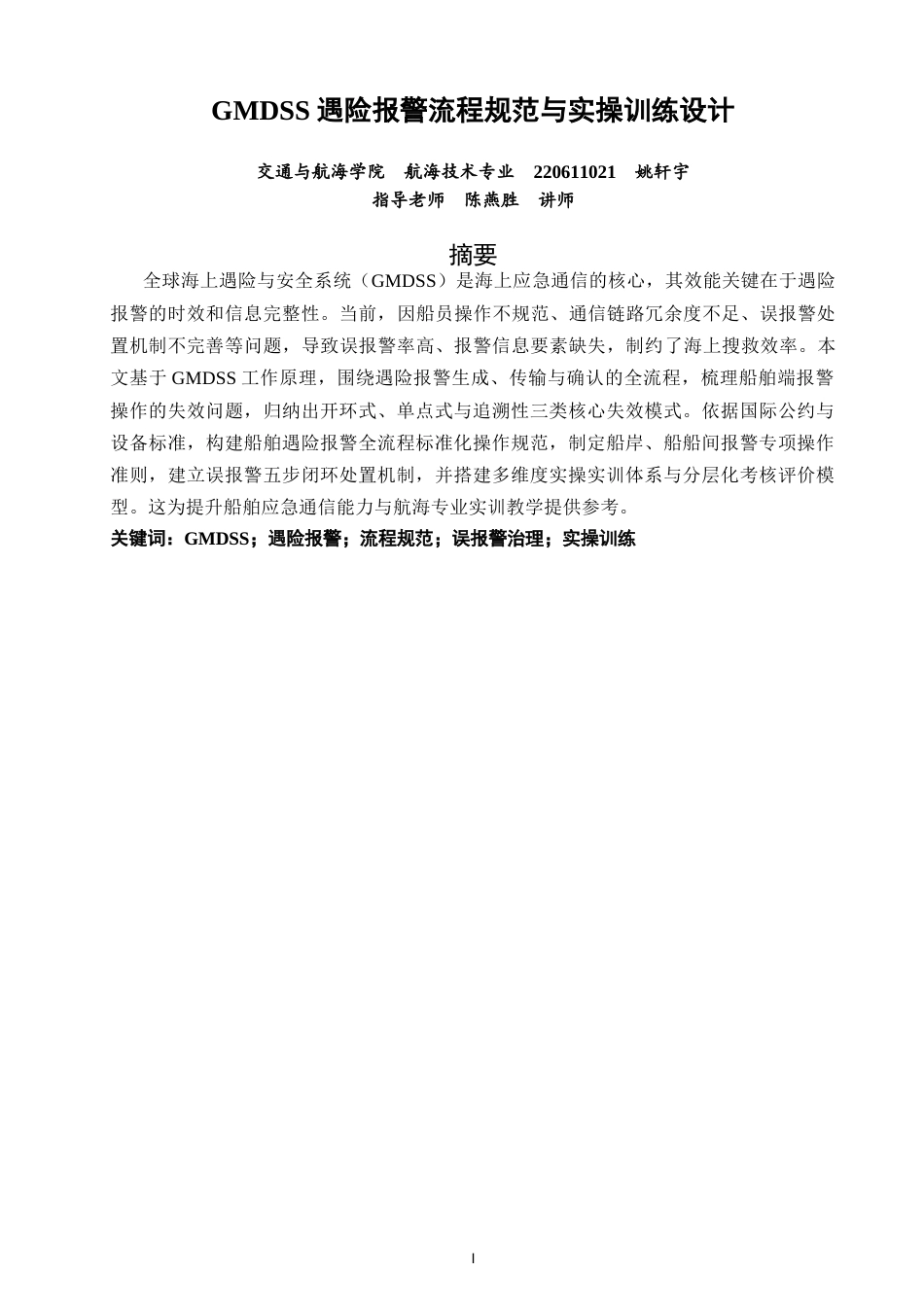 GMDSS 遇险报警流程规范与实操训练设计

交通与航海学院　航海技术专业　220611021　姚轩宇
指导老师　陈燕胜　讲师

摘要

全球海上遇险与安全系统（GMDSS）是海上应急通信的核心，其效能关键在于遇险报警的时效和信息完整性。当前，因船员操作不规范、通信链路冗余度不足、误报警处置机制不完善等问题，导致误报警率高、报警信息要素缺失，制约了海上搜救效率。本文基于 GMDSS 工作原理，围绕遇险报警生成、传输与确认的全流程，梳理船舶端报警操作的失效问题，归纳出开环式、单点式与追溯性三类核心失效模式。依据国际公约与设备标准，构建船舶遇险报警全流程标准化操作规范，制定船岸、船船间报警专项操作准则，建立误报警五步闭环处置机制，并搭建多维度实操实训体系与分层化考核评价模型。这为提升船舶应急通信能力与航海专业实训教学提供参考。

关键词：GMDSS；遇险报警；流程规范；误报警治理；实操训练

I